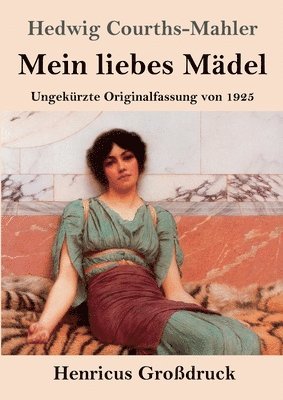 Hedwig Courths-Mahler

Mein liebes Mädel

Ungekürzte Originalfassung von 1925

Henricus Großdruck